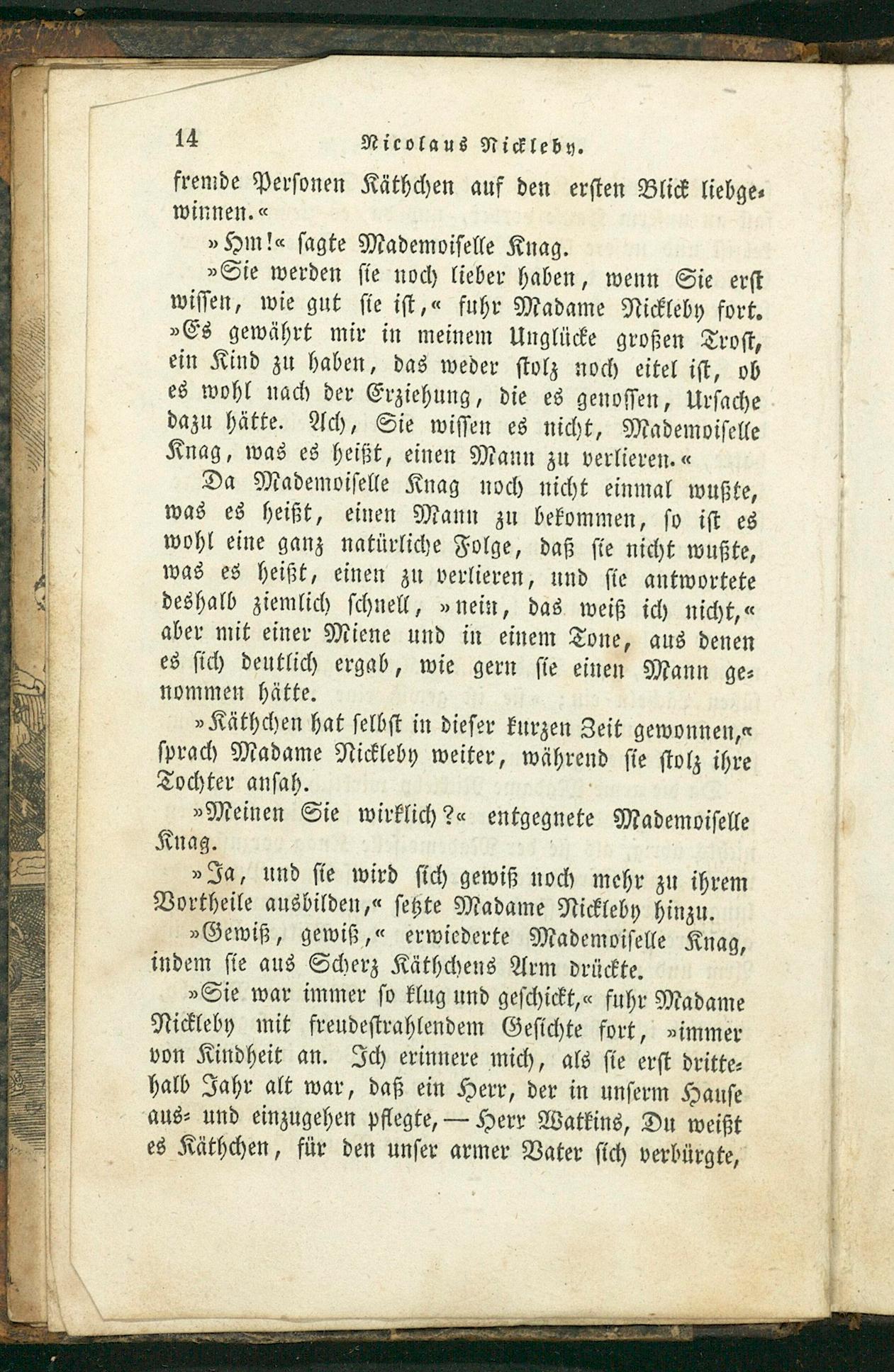 14 Nicolaus Nickleby.

fremde Personen Käthchen auf den ersten Blick liebgewinnen.«

»Hm!« sagte Mademoiselle Knag.

»Sie werden sie noch lieber haben, wenn Sie erst wissen, wie gut sie ist,« fuhr Madame Nickleby fort. »Es gewährt mir in meinem Unglücke großen Trost, ein Kind zu haben, das weder stolz noch eitel ist, ob es wohl nach der Erziehung, die es genossen, Ursache dazu hätte. Ach, Sie wissen es nicht, Mademoiselle Knag, was es heißt, einen Mann zu verlieren.«

Da Mademoiselle Knag noch nicht einmal wußte, was es heißt, einen Mann zu bekommen, so ist es wohl eine ganz natürliche Folge, daß sie nicht wußte, was es heißt, einen zu verlieren, und sie antwortete deshalb ziemlich schnell, »nein, das weiß ich nicht,« aber mit einer Miene und in einem Tone, aus denen es sich deutlich ergab, wie gern sie einen Mann genommen hätte.

»Käthchen hat selbst in dieser kurzen Zeit gewonnen,« sprach Madame Nickleby weiter, während sie stolz ihre Tochter ansah.

»Meinen Sie wirklich?« entgegnete Mademoiselle Knag.

»Ja, und sie wird sich gewiß noch mehr zu ihrem Vortheile ausbilden,« setzte Madame Nickleby hinzu.

»Gewiß, gewiß,« erwiederte Mademoiselle Knag, indem sie aus Scherz Käthchens Arm drückte.

»Sie war immer so klug und geschickt,« fuhr Madame Nickleby mit freudestrahlendem Gesichte fort, »immer von Kindheit an. Ich erinnere mich, als sie erst drittehalb Jahr alt war, daß ein Herr, der in unserm Hause aus- und einzugehen pflegte, — Herr Watkins, Du weißt es Käthchen, für den unser armer Vater sich verbürgte,